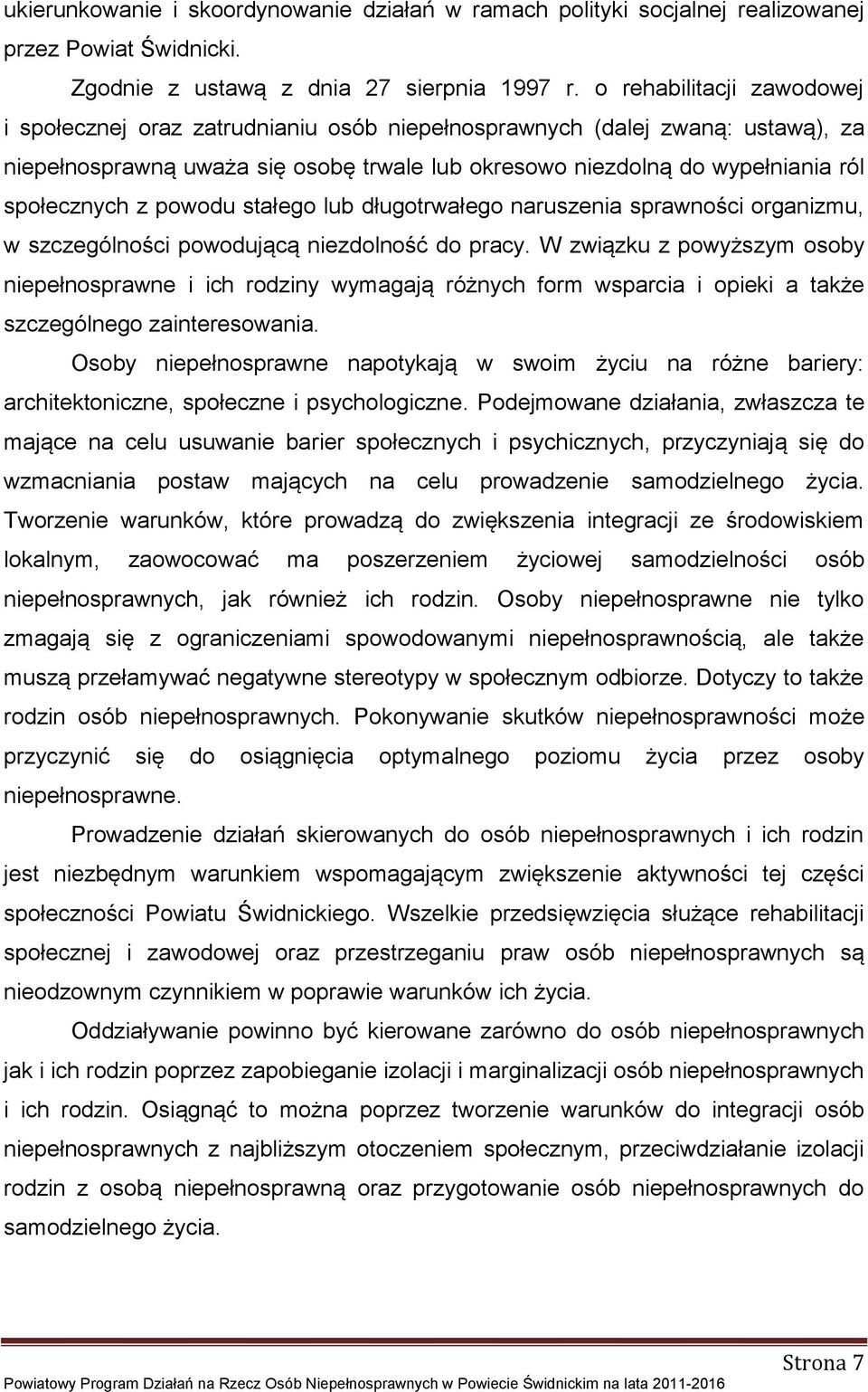 ukierunkowanie i skoordynowanie działań w ramach polityki socjalnej realizowanej przez Powiat Świdnicki.

Zgodnie z ustawą z dnia 27 sierpnia 1997 r. o rehabilitacji zawodowej i społecznej oraz zatrudnianiu osób niepełnosprawnych (dalej zwaną: ustawą), za niepełnosprawną uważa się osobę trwale lub okresowo niezdolną do wypełniania ról społecznych z powodu stałego lub długotrwałego naruszenia sprawności organizmu, w szczególności powodującą niezdolność do pracy. W związku z powyższym osoby niepełnosprawne i ich rodziny wymagają różnych form wsparcia i opieki a także szczególnego zainteresowania.

Osoby niepełnosprawne napotykają w swoim życiu na różne bariery: architektoniczne, społeczne i psychologiczne. Podejmowane działania, zwłaszcza te mające na celu usuwanie barier społecznych i psychicznych, przyczyniają się do wzmacniania postaw mających na celu prowadzenie samodzielnego życia. Tworzenie warunków, które prowadzą do zwiększenia integracji ze środowiskiem lokalnym, zaowocować ma poszerzeniem życiowej samodzielności osób niepełnosprawnych, jak również ich rodzin. Osoby niepełnosprawne nie tylko zmagają się z ograniczeniami spowodowanymi niepełnosprawnością, ale także muszą przełamywać negatywne stereotypy w społecznym odbiorze. Dotyczy to także rodzin osób niepełnosprawnych. Pokonywanie skutków niepełnosprawności może przyczynić się do osiągnięcia optymalnego poziomu życia przez osoby niepełnosprawne.

Prowadzenie działań skierowanych do osób niepełnosprawnych i ich rodzin jest niezbędnym warunkiem wspomagającym zwiększenie aktywności tej części społeczności Powiatu Świdnickiego. Wszelkie przedsięwzięcia służące rehabilitacji społecznej i zawodowej oraz przestrzeganiu praw osób niepełnosprawnych są nieodzownym czynnikiem w poprawie warunków ich życia.

Oddziaływanie powinno być kierowane zarówno do osób niepełnosprawnych jak i ich rodzin poprzez zapobieganie izolacji i marginalizacji osób niepełnosprawnych i ich rodzin. Osiągnąć to można poprzez tworzenie warunków do integracji osób niepełnosprawnych z najbliższym otoczeniem społecznym, przeciwdziałanie izolacji rodzin z osobą niepełnosprawną oraz przygotowanie osób niepełnosprawnych do samodzielnego życia.

Strona 7

Powiatowy Program Działań na Rzecz Osób Niepełnosprawnych w Powiecie Świdnickim na lata 2011-2016